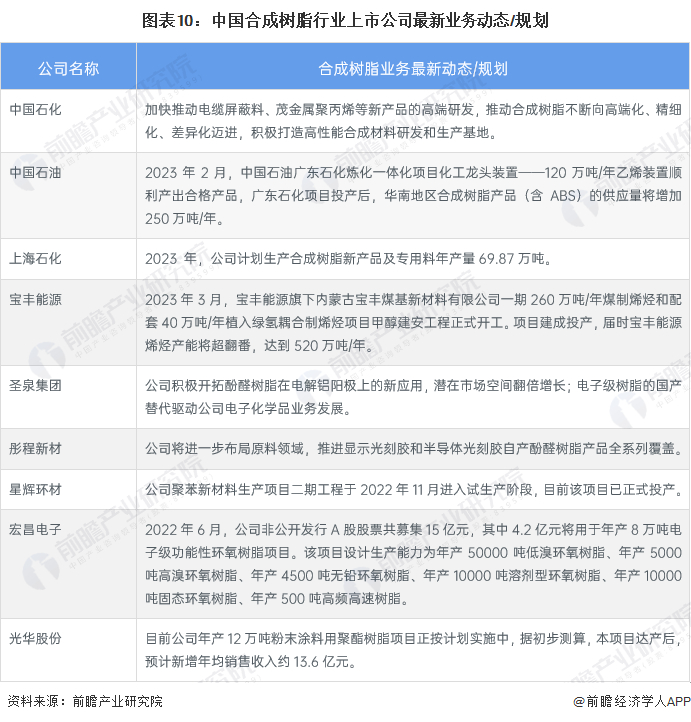 图表10：中国合成树脂行业上市公司最新业务动态/规划

| 公司名称 | 合成树脂业务最新动态/规划 |
|---|---|
| 中国石化 | 加快推动电缆屏蔽料、茂金属聚丙烯等新产品的高端研发，推动合成树脂不断向高端化、精细化、差异化迈进，积极打造高性能合成材料研发和生产基地。 |
| 中国石油 | 2023 年 2 月，中国石油广东石化炼化一体化项目化工龙头装置——120 万吨/年乙烯装置顺利产出合格产品，广东石化项目投产后，华南地区合成树脂产品（含 ABS）的供应量将增加 250 万吨/年。 |
| 上海石化 | 2023 年，公司计划生产合成树脂新产品及专用料年产量 69.87 万吨。 |
| 宝丰能源 | 2023 年 3 月，宝丰能源旗下内蒙古宝丰煤基新材料有限公司一期 260 万吨/年煤制烯烃和配套 40 万吨/年植入绿氢耦合制烯烃项目甲醇建安工程正式开工。项目建成投产，届时宝丰能源烯烃产能将超翻番，达到 520 万吨/年。 |
| 圣泉集团 | 公司积极开拓酚醛树脂在电解铝阳极上的新应用，潜在市场空间翻倍增长；电子级树脂的国产替代驱动公司电子化学品业务发展。 |
| 彤程新材 | 公司将进一步布局原料领域，推进显示光刻胶和半导体光刻胶自产酚醛树脂产品全系列覆盖。 |
| 星辉环材 | 公司聚苯新材料生产项目二期工程于 2022 年 11 月进入试生产阶段，目前该项目已正式投产。 |
| 宏昌电子 | 2022 年 6 月，公司非公开发行 A 股股票共募集 15 亿元，其中 4.2 亿元将用于年产 8 万吨电子级功能性环氧树脂项目。该项目设计生产能力为年产 50000 吨低溴环氧树脂、年产 5000 吨高溴环氧树脂、年产 4500 吨无铅环氧树脂、年产 10000 吨溶剂型环氧树脂、年产 10000 吨固态环氧树脂、年产 500 吨高频高速树脂。 |
| 光华股份 | 目前公司年产 12 万吨粉末涂料用聚酯树脂项目正按计划实施中，据初步测算，本项目达产后，预计新增年均销售收入约 13.6 亿元。 |

资料来源：前瞻产业研究院

@前瞻经济学人APP